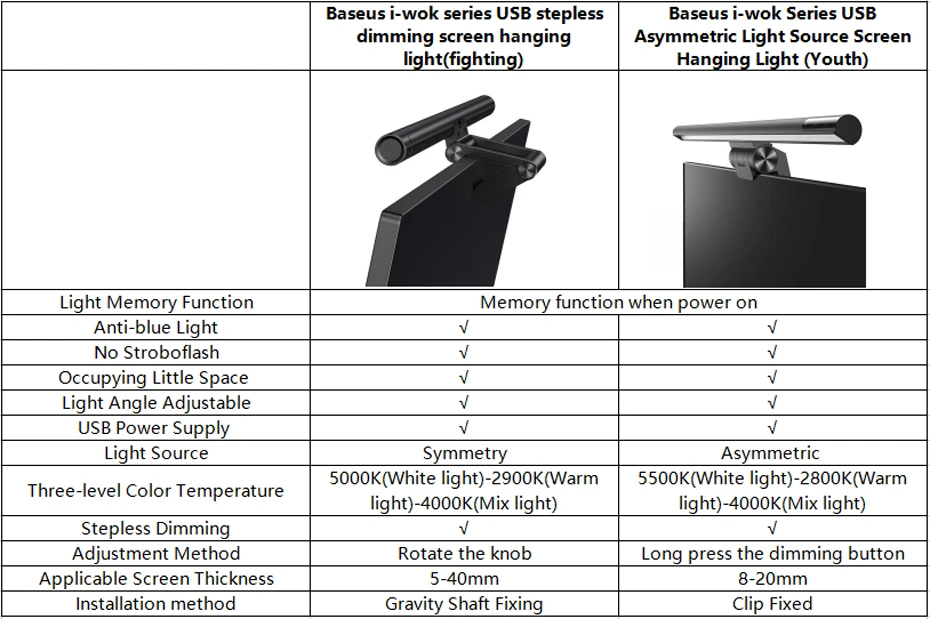 | | Baseus i-wok series USB stepless dimming screen hanging light(fighting) | Baseus i-wok Series USB Asymmetric Light Source Screen Hanging Light (Youth) |
|---|---|---|
| | | |
| Light Memory Function | Memory function when power on | |
| Anti-blue Light | √ | √ |
| No Stroboflash | √ | √ |
| Occupying Little Space | √ | √ |
| Light Angle Adjustable | √ | √ |
| USB Power Supply | √ | √ |
| Light Source | Symmetry | Asymmetric |
| Three-level Color Temperature | 5000K(White light)-2900K(Warm light)-4000K(Mix light) | 5500K(White light)-2800K(Warm light)-4000K(Mix light) |
| Stepless Dimming | √ | √ |
| Adjustment Method | Rotate the knob | Long press the dimming button |
| Applicable Screen Thickness | 5-40mm | 8-20mm |
| Installation method | Gravity Shaft Fixing | Clip Fixed |